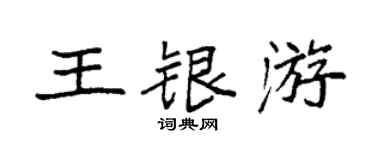 王银游
词典网